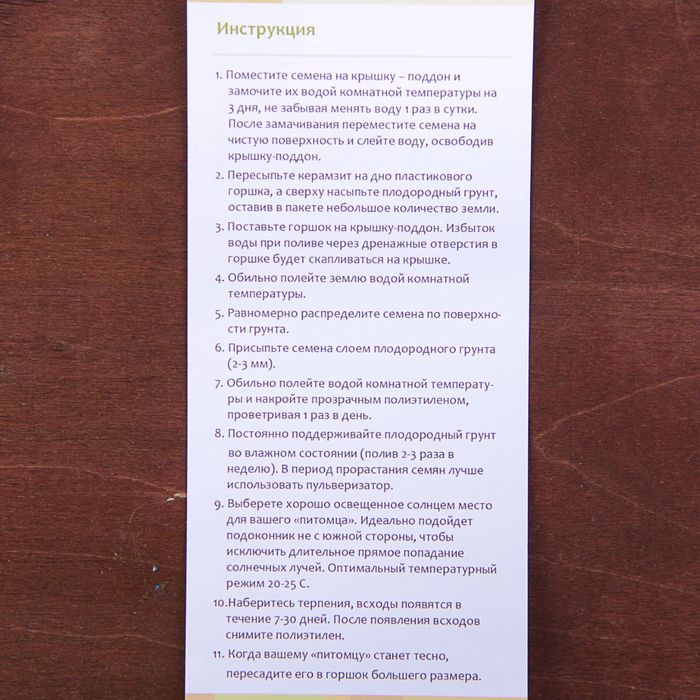 Инструкция

1. Поместите семена на крышку – поддон и замочите их водой комнатной температуры на 3 дня, не забывая менять воду 1 раз в сутки. После замачивания переместите семена на чистую поверхность и слейте воду, освободив крышку-поддон.

2. Пересыпьте керамзит на дно пластикового горшка, а сверху насыпьте плодородный грунт, оставив в пакете небольшое количество земли.

3. Поставьте горшок на крышку-поддон. Избыток воды при поливе через дренажные отверстия в горшке будет скапливаться на крышке.

4. Обильно полейте землю водой комнатной температуры.

5. Равномерно распределите семена по поверхности грунта.

6. Присыпьте семена слоем плодородного грунта (2-3 мм).

7. Обильно полейте водой комнатной температуры и накройте прозрачным полиэтиленом, проветривая 1 раз в день.

8. Постоянно поддерживайте плодородный грунт во влажном состоянии (полив 2-3 раза в неделю). В период прорастания семян лучше использовать пульверизатор.

9. Выберете хорошо освещенное солнцем место для вашего «питомца». Идеально подойдет подоконник не с южной стороны, чтобы исключить длительное прямое попадание солнечных лучей. Оптимальный температурный режим 20-25 С.

10.Наберитесь терпения, всходы появятся в течение 7-30 дней. После появления всходов снимите полиэтилен.

11. Когда вашему «питомцу» станет тесно, пересадите его в горшок большего размера.